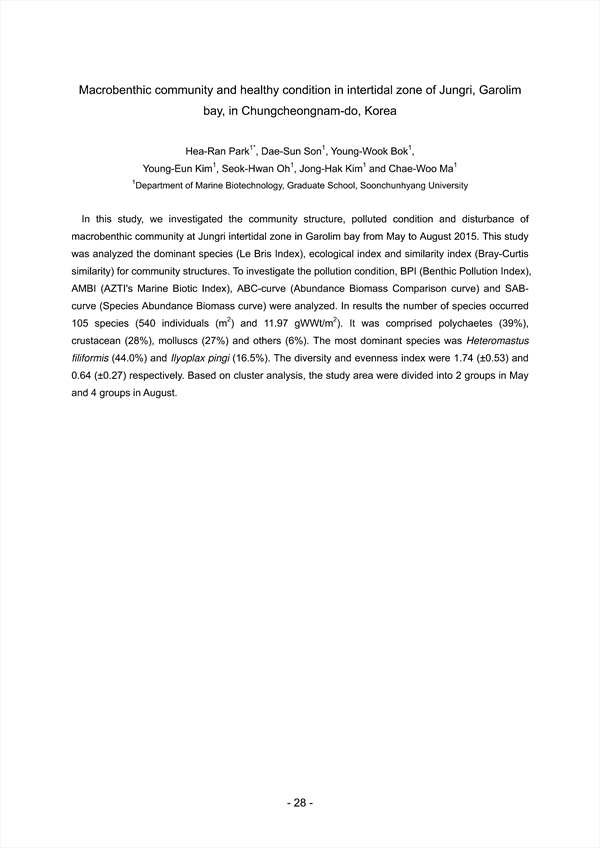 Macrobenthic community and healthy condition in intertidal zone of Jungri, Garolim bay, in Chungcheongnam-do, Korea

Hea-Ran Park$^{1*}$, Dae-Sun Son$^{1}$, Young-Wook Bok$^{1}$, Young-Eun Kim$^{1}$, Seok-Hwan Oh$^{1}$, Jong-Hak Kim$^{1}$ and Chae-Woo Ma$^{1}$

$^{1}$Department of Marine Biotechnology, Graduate School, Soonchunhyang University

In this study, we investigated the community structure, polluted condition and disturbance of macrobenthic community at Jungri intertidal zone in Garolim bay from May to August 2015. This study was analyzed the dominant species (Le Bris Index), ecological index and similarity index (Bray-Curtis similarity) for community structures. To investigate the pollution condition, BPI (Benthic Pollution Index), AMBI (AZTI's Marine Biotic Index), ABC-curve (Abundance Biomass Comparison curve) and SAB-curve (Species Abundance Biomass curve) were analyzed. In results the number of species occurred 105 species (540 individuals (m$^{2}$) and 11.97 gWWt/m$^{2}$). It was comprised polychaetes (39%), crustacean (28%), molluscs (27%) and others (6%). The most dominant species was Heteromastus filiformis (44.0%) and Ilyoplax pingi (16.5%). The diversity and evenness index were 1.74 (±0.53) and 0.64 (±0.27) respectively. Based on cluster analysis, the study area were divided into 2 groups in May and 4 groups in August.

- 28 -